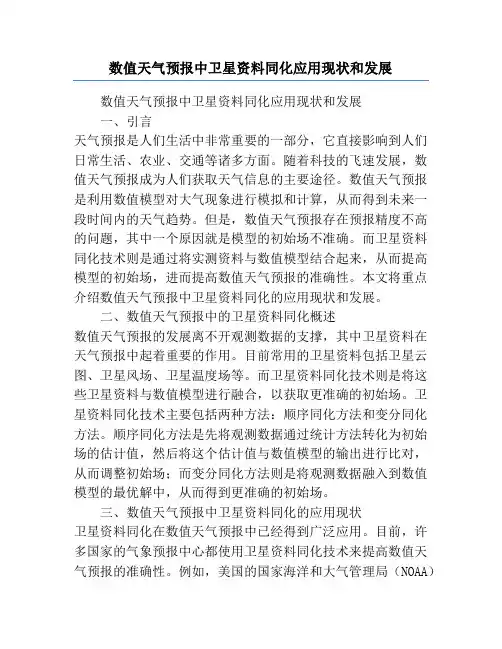 数值天气预报中卫星资料同化应用现状和发展

数值天气预报中卫星资料同化应用现状和发展

一、引言

天气预报是人们生活中非常重要的一部分，它直接影响到人们日常生活、农业、交通等诸多方面。随着科技的飞速发展，数值天气预报成为人们获取天气信息的主要途径。数值天气预报是利用数值模型对大气现象进行模拟和计算，从而得到未来一段时间内的天气趋势。但是，数值天气预报存在预报精度不高的问题，其中一个原因就是模型的初始场不准确。而卫星资料同化技术则是通过将实测资料与数值模型结合起来，从而提高模型的初始场，进而提高数值天气预报的准确性。本文将重点介绍数值天气预报中卫星资料同化的应用现状和发展。

二、数值天气预报中的卫星资料同化概述

数值天气预报的发展离不开观测数据的支撑，其中卫星资料在天气预报中起着重要的作用。目前常用的卫星资料包括卫星云图、卫星风场、卫星温度场等。而卫星资料同化技术则是将这些卫星资料与数值模型进行融合，以获取更准确的初始场。卫星资料同化技术主要包括两种方法：顺序同化方法和变分同化方法。顺序同化方法是先将观测数据通过统计方法转化为初始场的估计值，然后将这个估计值与数值模型的输出进行比对，从而调整初始场；而变分同化方法则是将观测数据融入到数值模型的最优解中，从而得到更准确的初始场。

三、数值天气预报中卫星资料同化的应用现状

卫星资料同化在数值天气预报中已经得到广泛应用。目前，许多国家的气象预报中心都使用卫星资料同化技术来提高数值天气预报的准确性。例如，美国的国家海洋和大气管理局（NOAA）